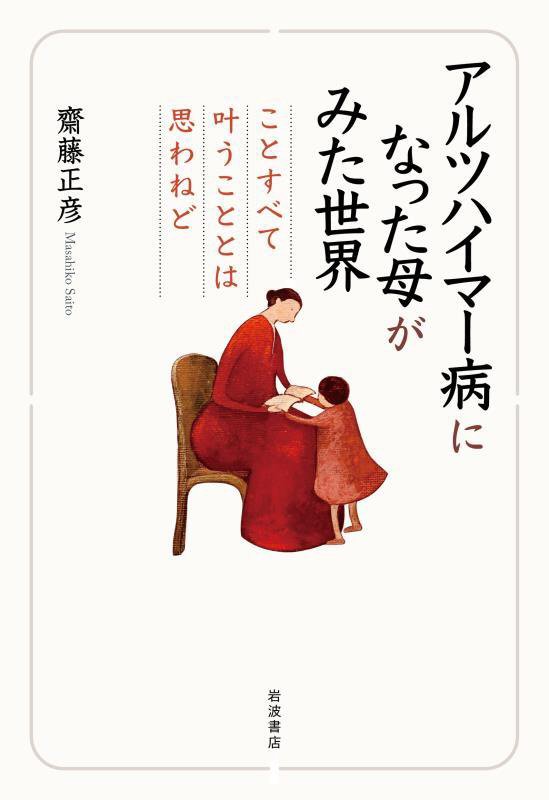 アルツハイマー病になった母がみた世界

ことすべて叶うこととは思わねど

齋藤正彦
Masahiko Saito

岩波書店